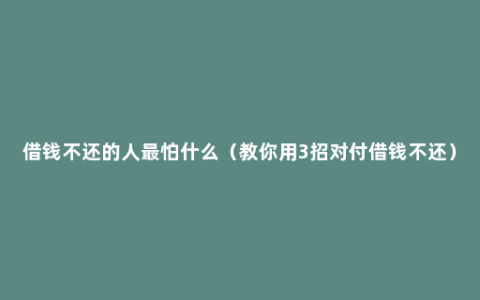 借钱不还的人最怕什么（教你用3招对付借钱不还）